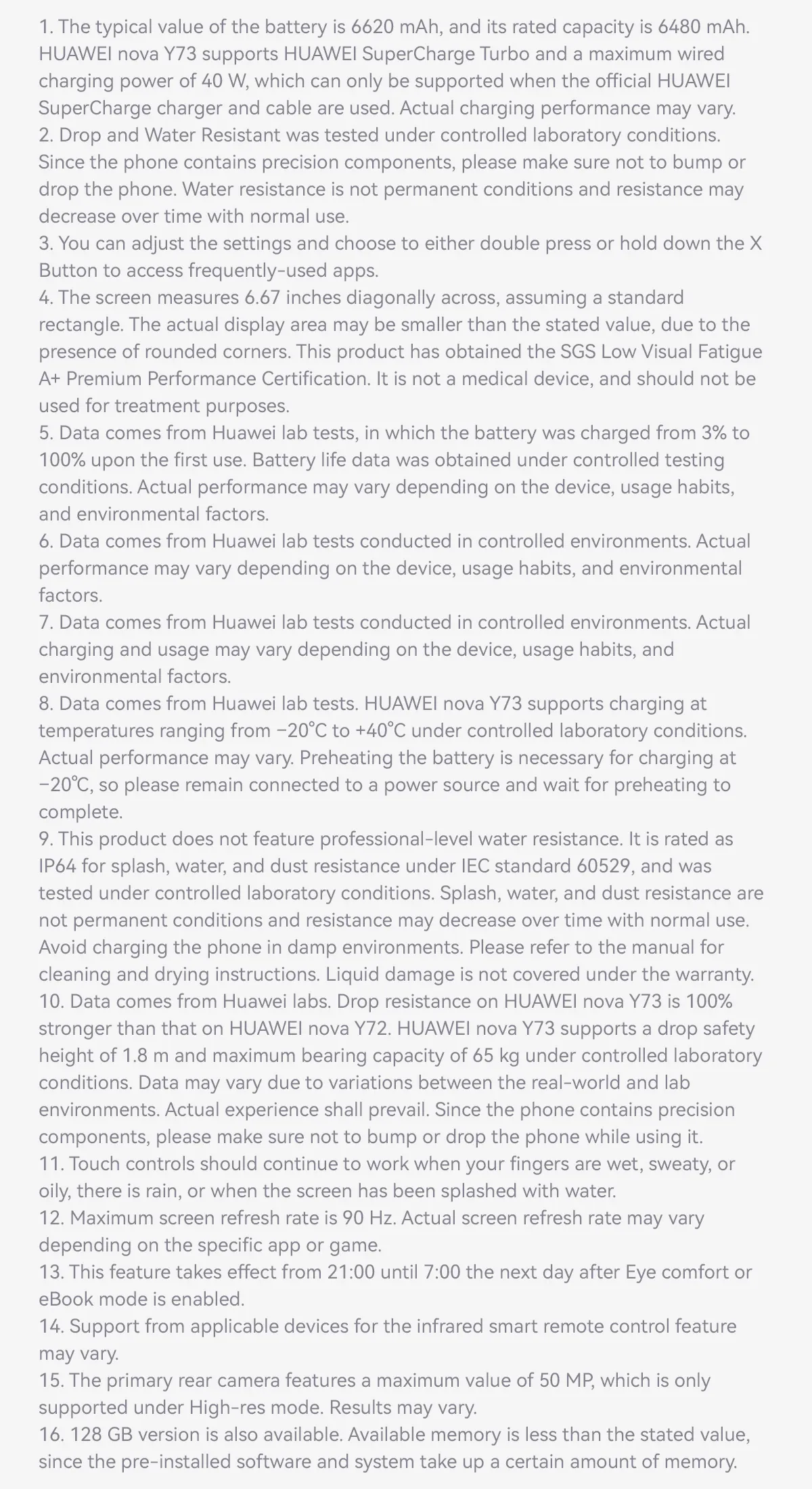 1. The typical value of the battery is 6620 mAh, and its rated capacity is 6480 mAh. HUAWEI nova Y73 supports HUAWEI SuperCharge Turbo and a maximum wired charging power of 40 W, which can only be supported when the official HUAWEI SuperCharge charger and cable are used. Actual charging performance may vary.
2. Drop and Water Resistant was tested under controlled laboratory conditions. Since the phone contains precision components, please make sure not to bump or drop the phone. Water resistance is not permanent conditions and resistance may decrease over time with normal use.
3. You can adjust the settings and choose to either double press or hold down the X Button to access frequently-used apps.
4. The screen measures 6.67 inches diagonally across, assuming a standard rectangle. The actual display area may be smaller than the stated value, due to the presence of rounded corners. This product has obtained the SGS Low Visual Fatigue A+ Premium Performance Certification. It is not a medical device, and should not be used for treatment purposes.
5. Data comes from Huawei lab tests, in which the battery was charged from 3% to 100% upon the first use. Battery life data was obtained under controlled testing conditions. Actual performance may vary depending on the device, usage habits, and environmental factors.
6. Data comes from Huawei lab tests conducted in controlled environments. Actual performance may vary depending on the device, usage habits, and environmental factors.
7. Data comes from Huawei lab tests conducted in controlled environments. Actual charging and usage may vary depending on the device, usage habits, and environmental factors.
8. Data comes from Huawei lab tests. HUAWEI nova Y73 supports charging at temperatures ranging from −20℃ to +40℃ under controlled laboratory conditions. Actual performance may vary. Preheating the battery is necessary for charging at −20℃, so please remain connected to a power source and wait for preheating to complete.
9. This product does not feature professional-level water resistance. It is rated as IP64 for splash, water, and dust resistance under IEC standard 60529, and was tested under controlled laboratory conditions. Splash, water, and dust resistance are not permanent conditions and resistance may decrease over time with normal use. Avoid charging the phone in damp environments. Please refer to the manual for cleaning and drying instructions. Liquid damage is not covered under the warranty.
10. Data comes from Huawei labs. Drop resistance on HUAWEI nova Y73 is 100% stronger than that on HUAWEI nova Y72. HUAWEI nova Y73 supports a drop safety height of 1.8 m and maximum bearing capacity of 65 kg under controlled laboratory conditions. Data may vary due to variations between the real-world and lab environments. Actual experience shall prevail. Since the phone contains precision components, please make sure not to bump or drop the phone while using it.
11. Touch controls should continue to work when your fingers are wet, sweaty, or oily, there is rain, or when the screen has been splashed with water.
12. Maximum screen refresh rate is 90 Hz. Actual screen refresh rate may vary depending on the specific app or game.
13. This feature takes effect from 21:00 until 7:00 the next day after Eye comfort or eBook mode is enabled.
14. Support from applicable devices for the infrared smart remote control feature may vary.
15. The primary rear camera features a maximum value of 50 MP, which is only supported under High-res mode. Results may vary.
16. 128 GB version is also available. Available memory is less than the stated value, since the pre-installed software and system take up a certain amount of memory.